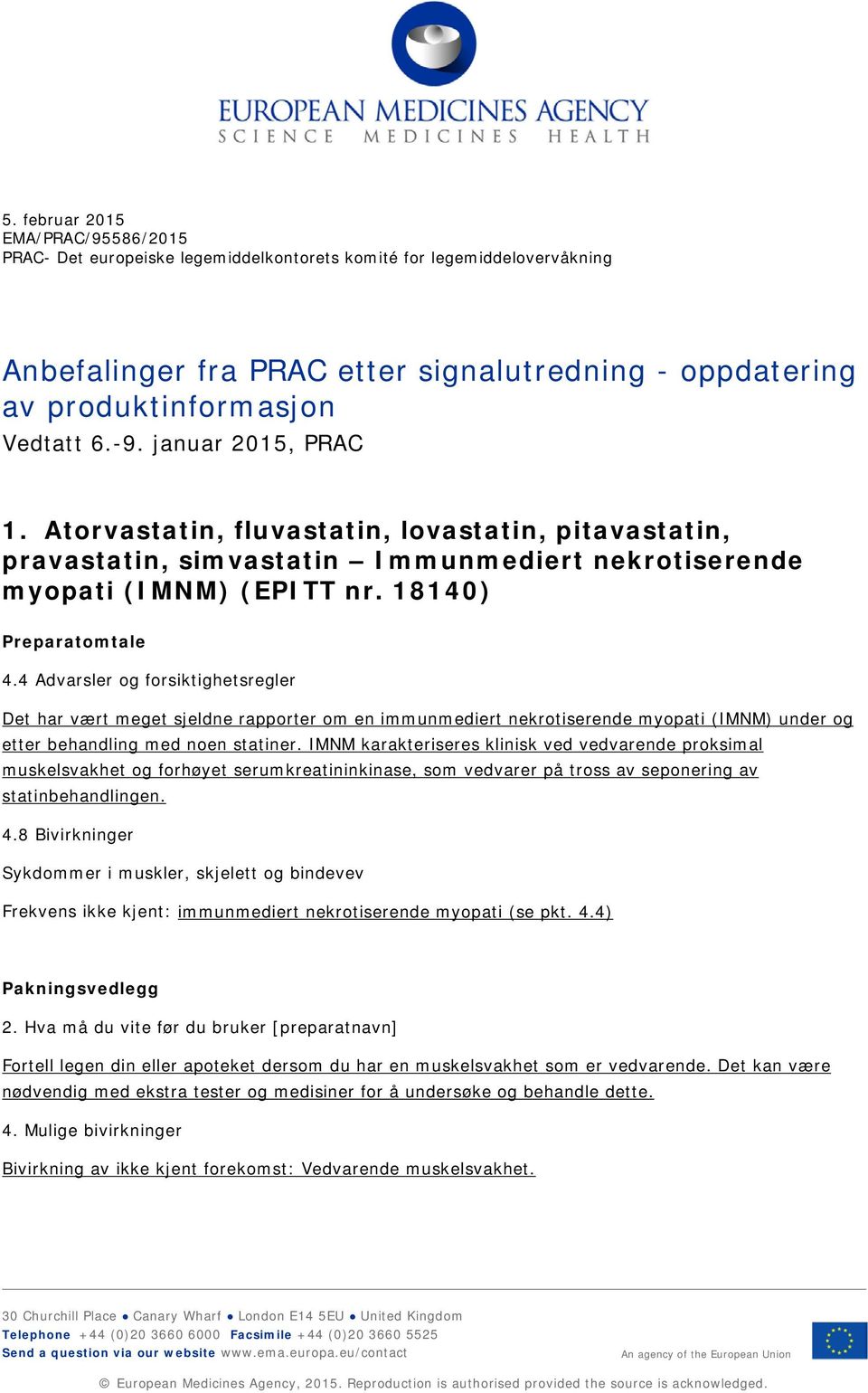 EUROPEAN MEDICINES AGENCY
SCIENCE MEDICINES HEALTH

5. februar 2015
EMA/PRAC/95586/2015
PRAC- Det europeiske legemiddelkontorets komité for legemiddelovervåkning

Anbefalinger fra PRAC etter signalutredning - oppdatering av produktinformasjon
Vedtatt 6.-9. januar 2015, PRAC

1. Atorvastatin, fluvastatin, lovastatin, pitavastatin, pravastatin, simvastatin – Immunmediert nekrotiserende myopati (IMNM) (EPITT nr. 18140)

Preparatomtale

4.4 Advarsler og forsiktighetsregler

Det har vært meget sjeldne rapporter om en immunmediert nekrotiserende myopati (IMNM) under og etter behandling med noen statiner. IMNM karakteriseres klinisk ved vedvarende proksimal muskelsvakhet og forhøyet serumkreatininkinase, som vedvarer på tross av seponering av statinbehandlingen.

4.8 Bivirkninger

Sykdommer i muskler, skjelett og bindevev

Frekvens ikke kjent: immunmediert nekrotiserende myopati (se pkt. 4.4)

Pakningsvedlegg

2. Hva må du vite før du bruker [preparatnavn]

Fortell legen din eller apoteket dersom du har en muskelsvakhet som er vedvarende. Det kan være nødvendig med ekstra tester og medisiner for å undersøke og behandle dette.

4. Mulige bivirkninger

Bivirkning av ikke kjent forekomst: Vedvarende muskelsvakhet.

30 Churchill Place ● Canary Wharf ● London E14 5EU ● United Kingdom
Telephone +44 (0)20 3660 6000 Facsimile +44 (0)20 3660 5525
Send a question via our website www.ema.europa.eu/contact

An agency of the European Union

© European Medicines Agency, 2015. Reproduction is authorised provided the source is acknowledged.